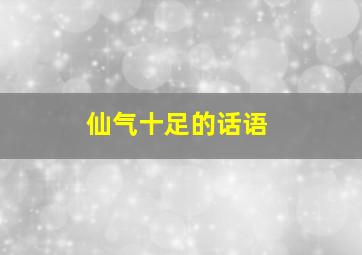 仙气十足的话语